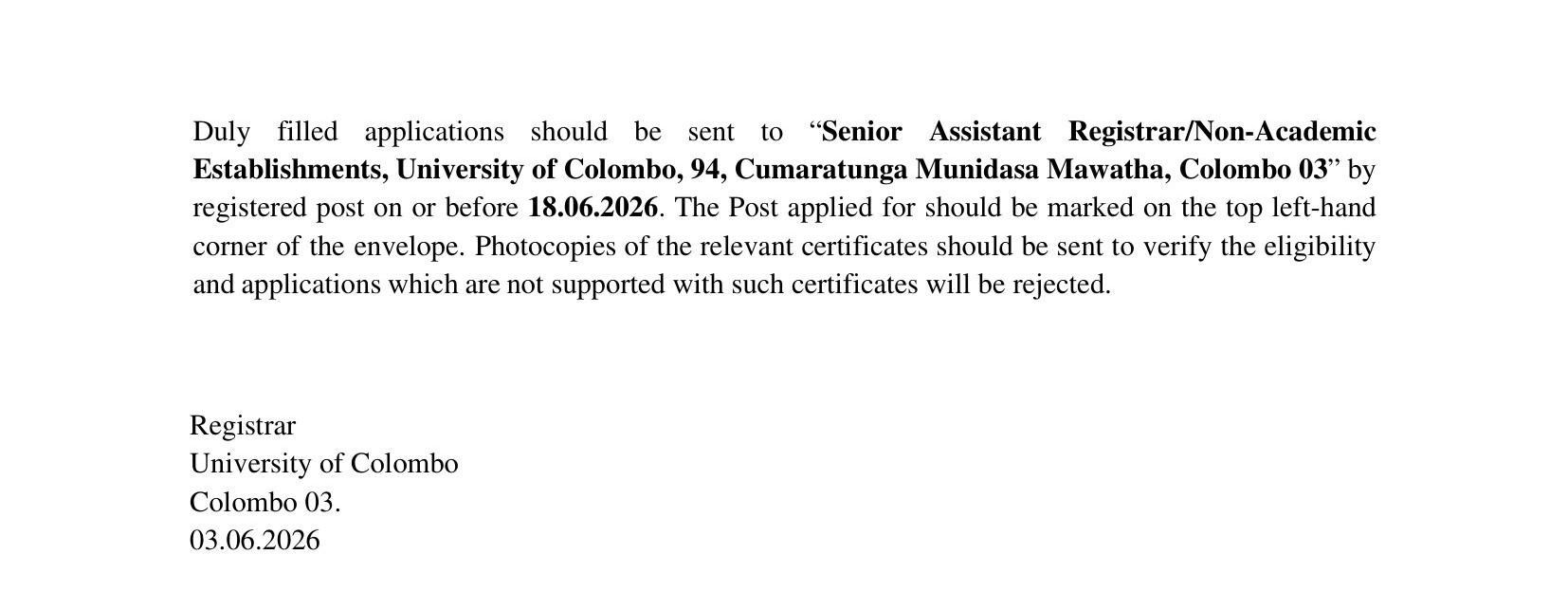 Duly filled applications should be sent to “Senior Assistant Registrar/Non-Academic Establishments, University of Colombo, 94, Cumaratunga Munidasa Mawatha, Colombo 03” by registered post on or before 18.06.2026. The Post applied for should be marked on the top left-hand corner of the envelope. Photocopies of the relevant certificates should be sent to verify the eligibility and applications which are not supported with such certificates will be rejected.

Registrar
University of Colombo
Colombo 03.
03.06.2026